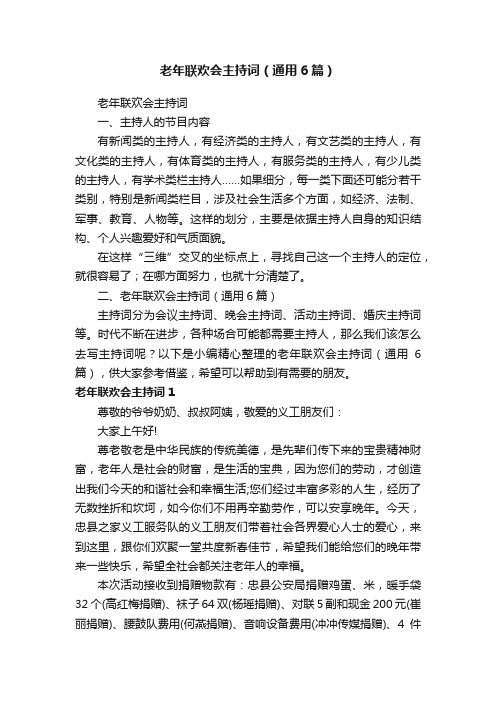 老年联欢会主持词（通用6篇）

老年联欢会主持词

一、主持人的节目内容

有新闻类的主持人，有经济类的主持人，有文艺类的主持人，有文化类的主持人，有体育类的主持人，有服务类的主持人，有少儿类的主持人，有学术类栏主持人……如果细分，每一类下面还可能分若干类别，特别是新闻类栏目，涉及社会生活多个方面，如经济、法制、军事、教育、人物等。这样的划分，主要是依据主持人自身的知识结构、个人兴趣爱好和气质面貌。

在这样“三维”交叉的坐标点上，寻找自己这一个主持人的定位，就很容易了；在哪方面努力，也就十分清楚了。

二、老年联欢会主持词（通用6篇）

主持词分为会议主持词、晚会主持词、活动主持词、婚庆主持词等。时代不断在进步，各种场合可能都需要主持人，那么我们该怎么去写主持词呢？以下是小编精心整理的老年联欢会主持词（通用6篇），供大家参考借鉴，希望可以帮助到有需要的朋友。

老年联欢会主持词1

尊敬的爷爷奶奶、叔叔阿姨，敬爱的义工朋友们：

大家上午好!

尊老敬老是中华民族的传统美德，是先辈们传下来的宝贵精神财富，老年人是社会的财富，是生活的宝典，因为您们的劳动，才创造出我们今天的和谐社会和幸福生活;您们经过丰富多彩的人生，经历了无数挫折和坎坷，如今你们不用再辛勤劳作，可以安享晚年。今天，忠县之家义工服务队的义工朋友们带着社会各界爱心人士的爱心，来到这里，跟你们欢聚一堂共度新春佳节，希望我们能给您们的晚年带来一些快乐，希望全社会都关注老年人的幸福。

本次活动接收到捐赠物款有：忠县公安局捐赠鸡蛋、米，暖手袋32个(高红梅捐赠)、袜子64双(杨瑶捐赠)、对联5副和现金200元(崔丽捐赠)、腰鼓队费用(何燕捐赠)、音响设备费用(冲冲传媒捐赠)、4件